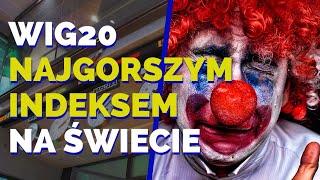 WIG20
NAJGORSZYM
INDEKSEM
NA ŚWIECIE